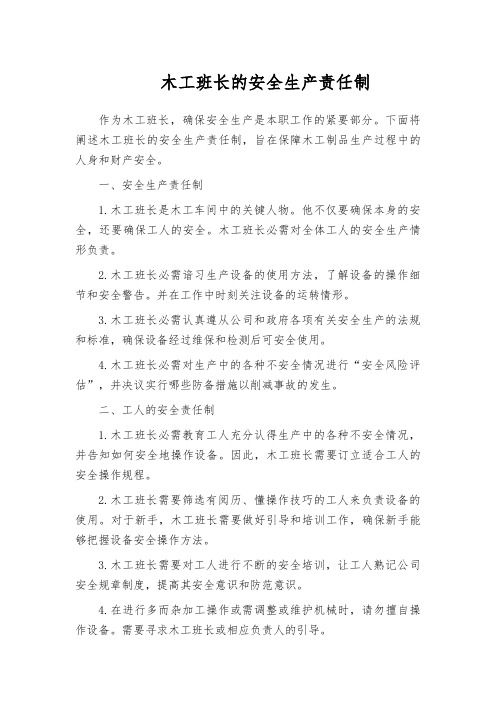 木工班长的安全生产责任制

作为木工班长，确保安全生产是本职工作的紧要部分。下面将阐述木工班长的安全生产责任制，旨在保障木工制品生产过程中的人身和财产安全。

一、安全生产责任制

1. 木工班长是木工车间中的关键人物。他不仅要确保本身的安全，还要确保工人的安全。木工班长必需对全体工人的安全生产情形负责。

2. 木工班长必需谙习生产设备的使用方法，了解设备的操作细节和安全警告。并在工作中时刻关注设备的运转情形。

3. 木工班长必需认真遵从公司和政府各项有关安全生产的法规和标准，确保设备经过维保和检测后可安全使用。

4. 木工班长必需对生产中的各种不安全情况进行“安全风险评估”，并决议实行哪些防备措施以削减事故的发生。

二、工人的安全责任制

1. 木工班长必需教育工人充分认得生产中的各种不安全情况，并告知如何安全地操作设备。因此，木工班长需要订立适合工人的安全操作规程。

2. 木工班长需要筛选有阅历、懂操作技巧的工人来负责设备的使用。对于新手，木工班长需要做好引导和培训工作，确保新手能够把握设备安全操作方法。

3. 木工班长需要对工人进行不断的安全培训，让工人熟记公司安全规章制度，提高其安全意识和防范意识。

4. 在进行多而杂加工操作或需调整或维护机械时，请勿擅自操作设备。需要寻求木工班长或相应负责人的引导。